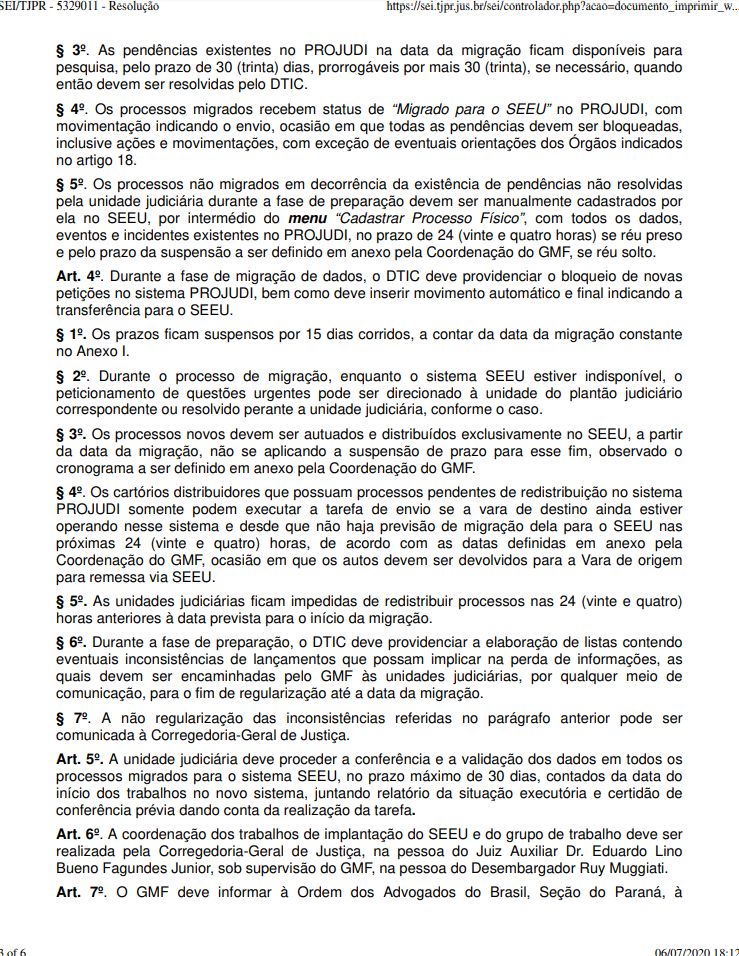 SEI/TJPR - 5329011 - Resolução https://sei.tjpr.jus.br/sei/controlador.php?acao=documento_imprimir_w...

§ 3º. As pendências existentes no PROJUDI na data da migração ficam disponíveis para pesquisa, pelo prazo de 30 (trinta) dias, prorrogáveis por mais 30 (trinta), se necessário, quando então devem ser resolvidas pelo DTIC.

§ 4º. Os processos migrados recebem status de "Migrado para o SEEU" no PROJUDI, com movimentação indicando o envio, ocasião em que todas as pendências devem ser bloqueadas, inclusive ações e movimentações, com exceção de eventuais orientações dos Órgãos indicados no artigo 18.

§ 5º. Os processos não migrados em decorrência da existência de pendências não resolvidas pela unidade judiciária durante a fase de preparação devem ser manualmente cadastrados por ela no SEEU, por intermédio do menu "Cadastrar Processo Físico", com todos os dados, eventos e incidentes existentes no PROJUDI, no prazo de 24 (vinte e quatro horas) se réu preso e pelo prazo da suspensão a ser definido em anexo pela Coordenação do GMF, se réu solto.

Art. 4º. Durante a fase de migração de dados, o DTIC deve providenciar o bloqueio de novas petições no sistema PROJUDI, bem como deve inserir movimento automático e final indicando a transferência para o SEEU.

§ 1º. Os prazos ficam suspensos por 15 dias corridos, a contar da data da migração constante no Anexo I.

§ 2º. Durante o processo de migração, enquanto o sistema SEEU estiver indisponível, o peticionamento de questões urgentes pode ser direcionado à unidade do plantão judiciário correspondente ou resolvido perante a unidade judiciária, conforme o caso.

§ 3º. Os processos novos devem ser autuados e distribuídos exclusivamente no SEEU, a partir da data da migração, não se aplicando a suspensão de prazo para esse fim, observado o cronograma a ser definido em anexo pela Coordenação do GMF.

§ 4º. Os cartórios distribuidores que possuam processos pendentes de redistribuição no sistema PROJUDI somente podem executar a tarefa de envio se a vara de destino ainda estiver operando nesse sistema e desde que não haja previsão de migração dela para o SEEU nas próximas 24 (vinte e quatro) horas, de acordo com as datas definidas em anexo pela Coordenação do GMF, ocasião em que os autos devem ser devolvidos para a Vara de origem para remessa via SEEU.

§ 5º. As unidades judiciárias ficam impedidas de redistribuir processos nas 24 (vinte e quatro) horas anteriores à data prevista para o início da migração.

§ 6º. Durante a fase de preparação, o DTIC deve providenciar a elaboração de listas contendo eventuais inconsistências de lançamentos que possam implicar na perda de informações, as quais devem ser encaminhadas pelo GMF às unidades judiciárias, por qualquer meio de comunicação, para o fim de regularização até a data da migração.

§ 7º. A não regularização das inconsistências referidas no parágrafo anterior pode ser comunicada à Corregedoria-Geral de Justiça.

Art. 5º. A unidade judiciária deve proceder a conferência e a validação dos dados em todos os processos migrados para o sistema SEEU, no prazo máximo de 30 dias, contados da data do início dos trabalhos no novo sistema, juntando relatório da situação executória e certidão de conferência prévia dando conta da realização da tarefa.

Art. 6º. A coordenação dos trabalhos de implantação do SEEU e do grupo de trabalho deve ser realizada pela Corregedoria-Geral de Justiça, na pessoa do Juiz Auxiliar Dr. Eduardo Lino Bueno Fagundes Junior, sob supervisão do GMF, na pessoa do Desembargador Ruy Muggiati.

Art. 7º. O GMF deve informar à Ordem dos Advogados do Brasil, Seção do Paraná, à

3 of 6 06/07/2020 18:12